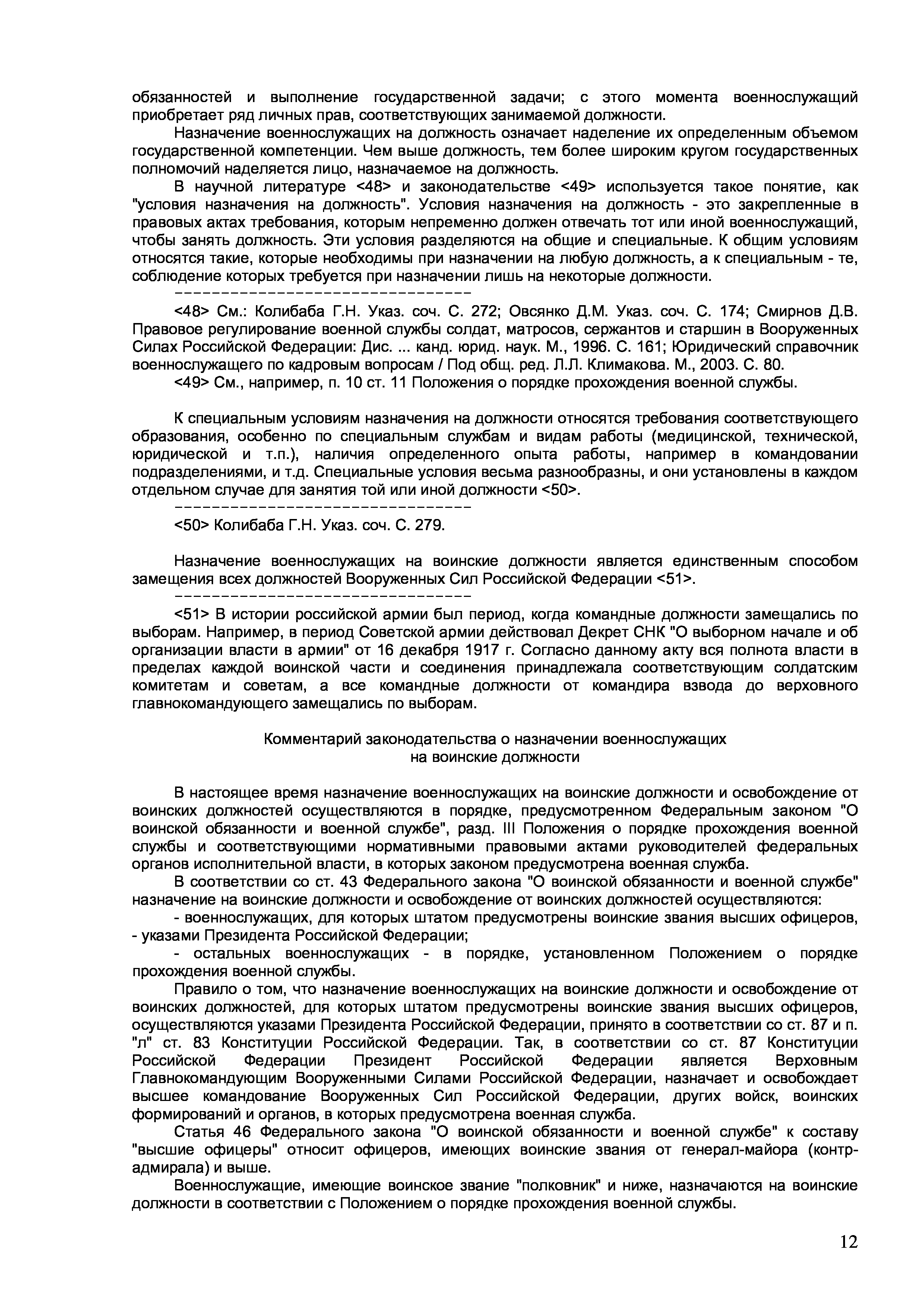 обязанностей и выполнение государственной задачи; с этого момента военнослужащий приобретает ряд личных прав, соответствующих занимаемой должности.

Назначение военнослужащих на должность означает наделение их определенным объемом государственной компетенции. Чем выше должность, тем более широким кругом государственных полномочий наделяется лицо, назначаемое на должность.

В научной литературе <48> и законодательстве <49> используется такое понятие, как "условия назначения на должность". Условия назначения на должность - это закрепленные в правовых актах требования, которым непременно должен отвечать тот или иной военнослужащий, чтобы занять должность. Эти условия разделяются на общие и специальные. К общим условиям относятся такие, которые необходимы при назначении на любую должность, а к специальным - те, соблюдение которых требуется при назначении лишь на некоторые должности.

--------------------------------

<48> См.: Колибаба Г.Н. Указ. соч. С. 272; Овсянко Д.М. Указ. соч. С. 174; Смирнов Д.В. Правовое регулирование военной службы солдат, матросов, сержантов и старшин в Вооруженных Силах Российской Федерации: Дис. ... канд. юрид. наук. М., 1996. С. 161; Юридический справочник военнослужащего по кадровым вопросам / Под общ. ред. Л.Л. Климакова. М., 2003. С. 80.

<49> См., например, п. 10 ст. 11 Положения о порядке прохождения военной службы.

К специальным условиям назначения на должности относятся требования соответствующего образования, особенно по специальным службам и видам работы (медицинской, технической, юридической и т.п.), наличия определенного опыта работы, например в командовании подразделениями, и т.д. Специальные условия весьма разнообразны, и они установлены в каждом отдельном случае для занятия той или иной должности <50>.

--------------------------------

<50> Колибаба Г.Н. Указ. соч. С. 279.

Назначение военнослужащих на воинские должности является единственным способом замещения всех должностей Вооруженных Сил Российской Федерации <51>.

--------------------------------

<51> В истории российской армии был период, когда командные должности замещались по выборам. Например, в период Советской армии действовал Декрет СНК "О выборном начале и об организации власти в армии" от 16 декабря 1917 г. Согласно данному акту вся полнота власти в пределах каждой воинской части и соединения принадлежала соответствующим солдатским комитетам и советам, а все командные должности от командира взвода до верховного главнокомандующего замещались по выборам.

Комментарий законодательства о назначении военнослужащих
на воинские должности

В настоящее время назначение военнослужащих на воинские должности и освобождение от воинских должностей осуществляются в порядке, предусмотренном Федеральным законом "О воинской обязанности и военной службе", разд. III Положения о порядке прохождения военной службы и соответствующими нормативными правовыми актами руководителей федеральных органов исполнительной власти, в которых законом предусмотрена военная служба.

В соответствии со ст. 43 Федерального закона "О воинской обязанности и военной службе" назначение на воинские должности и освобождение от воинских должностей осуществляются:

- военнослужащих, для которых штатом предусмотрены воинские звания высших офицеров, - указами Президента Российской Федерации;

- остальных военнослужащих - в порядке, установленном Положением о порядке прохождения военной службы.

Правило о том, что назначение военнослужащих на воинские должности и освобождение от воинских должностей, для которых штатом предусмотрены воинские звания высших офицеров, осуществляются указами Президента Российской Федерации, принято в соответствии со ст. 87 и п. "л" ст. 83 Конституции Российской Федерации. Так, в соответствии со ст. 87 Конституции Российской Федерации Президент Российской Федерации является Верховным Главнокомандующим Вооруженными Силами Российской Федерации, назначает и освобождает высшее командование Вооруженных Сил Российской Федерации, других войск, воинских формирований и органов, в которых предусмотрена военная служба.

Статья 46 Федерального закона "О воинской обязанности и военной службе" к составу "высшие офицеры" относит офицеров, имеющих воинские звания от генерал-майора (контр-адмирала) и выше.

Военнослужащие, имеющие воинское звание "полковник" и ниже, назначаются на воинские должности в соответствии с Положением о порядке прохождения военной службы.

12